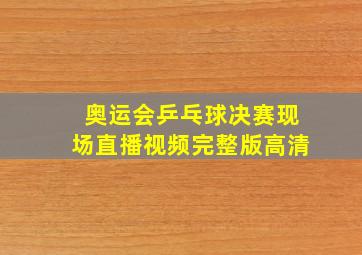 奥运会乒乓球决赛现场直播视频完整版高清